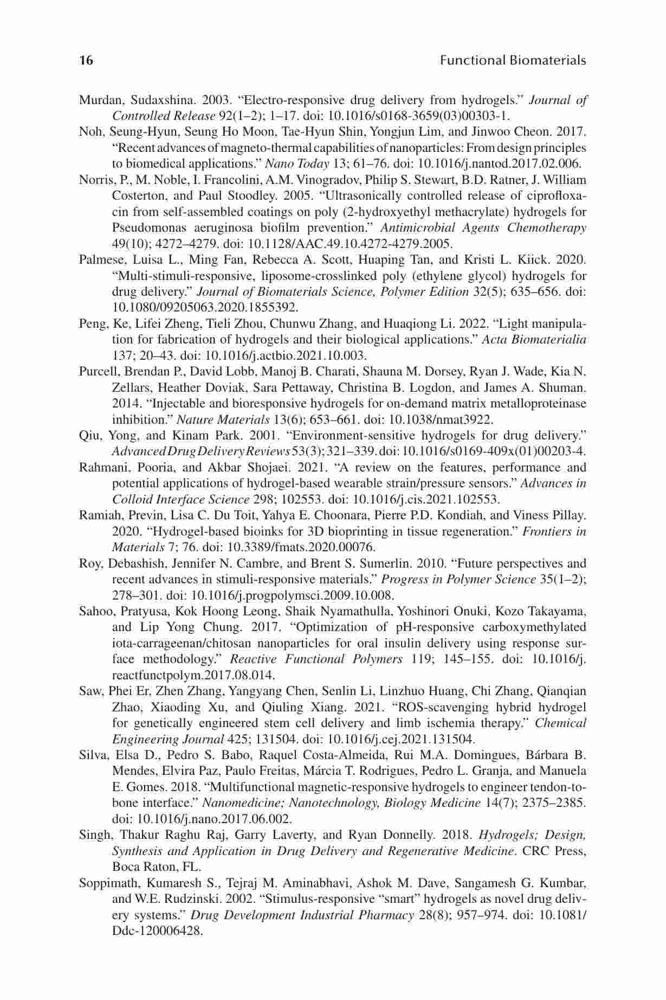 16 Functional Biomaterials

Murdan, Sudaxshina. 2003. "Electro-responsive drug delivery from hydrogels." Journal of Controlled Release 92(1–2); 1–17. doi: 10.1016/s0168-3659(03)00303-1.

Noh, Seung-Hyun, Seung Ho Moon, Tae-Hyun Shin, Yongjun Lim, and Jinwoo Cheon. 2017. "Recent advances of magneto-thermal capabilities of nanoparticles: From design principles to biomedical applications." Nano Today 13; 61–76. doi: 10.1016/j.nantod.2017.02.006.

Norris, P., M. Noble, I. Francolini, A.M. Vinogradov, Philip S. Stewart, B.D. Ratner, J. William Costerton, and Paul Stoodley. 2005. "Ultrasonically controlled release of ciprofloxacin from self-assembled coatings on poly (2-hydroxyethyl methacrylate) hydrogels for Pseudomonas aeruginosa biofilm prevention." Antimicrobial Agents Chemotherapy 49(10); 4272–4279. doi: 10.1128/AAC.49.10.4272-4279.2005.

Palmese, Luisa L., Ming Fan, Rebecca A. Scott, Huaping Tan, and Kristi L. Kiick. 2020. "Multi-stimuli-responsive, liposome-crosslinked poly (ethylene glycol) hydrogels for drug delivery." Journal of Biomaterials Science, Polymer Edition 32(5); 635–656. doi: 10.1080/09205063.2020.1855392.

Peng, Ke, Lifei Zheng, Tieli Zhou, Chunwu Zhang, and Huaqiong Li. 2022. "Light manipulation for fabrication of hydrogels and their biological applications." Acta Biomaterialia 137; 20–43. doi: 10.1016/j.actbio.2021.10.003.

Purcell, Brendan P., David Lobb, Manoj B. Charati, Shauna M. Dorsey, Ryan J. Wade, Kia N. Zellars, Heather Doviak, Sara Pettaway, Christina B. Logdon, and James A. Shuman. 2014. "Injectable and bioresponsive hydrogels for on-demand matrix metalloproteinase inhibition." Nature Materials 13(6); 653–661. doi: 10.1038/nmat3922.

Qiu, Yong, and Kinam Park. 2001. "Environment-sensitive hydrogels for drug delivery." Advanced Drug Delivery Reviews 53(3); 321–339. doi: 10.1016/s0169-409x(01)00203-4.

Rahmani, Pooria, and Akbar Shojaei. 2021. "A review on the features, performance and potential applications of hydrogel-based wearable strain/pressure sensors." Advances in Colloid Interface Science 298; 102553. doi: 10.1016/j.cis.2021.102553.

Ramiah, Previn, Lisa C. Du Toit, Yahya E. Choonara, Pierre P.D. Kondiah, and Viness Pillay. 2020. "Hydrogel-based bioinks for 3D bioprinting in tissue regeneration." Frontiers in Materials 7; 76. doi: 10.3389/fmats.2020.00076.

Roy, Debashish, Jennifer N. Cambre, and Brent S. Sumerlin. 2010. "Future perspectives and recent advances in stimuli-responsive materials." Progress in Polymer Science 35(1–2); 278–301. doi: 10.1016/j.progpolymsci.2009.10.008.

Sahoo, Pratyusa, Kok Hoong Leong, Shaik Nyamathulla, Yoshinori Onuki, Kozo Takayama, and Lip Yong Chung. 2017. "Optimization of pH-responsive carboxymethylated iota-carrageenan/chitosan nanoparticles for oral insulin delivery using response surface methodology." Reactive Functional Polymers 119; 145–155. doi: 10.1016/j.reactfunctpolym.2017.08.014.

Saw, Phei Er, Zhen Zhang, Yangyang Chen, Senlin Li, Linzhuo Huang, Chi Zhang, Qianqian Zhao, Xiaoding Xu, and Qiuling Xiang. 2021. "ROS-scavenging hybrid hydrogel for genetically engineered stem cell delivery and limb ischemia therapy." Chemical Engineering Journal 425; 131504. doi: 10.1016/j.cej.2021.131504.

Silva, Elsa D., Pedro S. Babo, Raquel Costa-Almeida, Rui M.A. Domingues, Bárbara B. Mendes, Elvira Paz, Paulo Freitas, Márcia T. Rodrigues, Pedro L. Granja, and Manuela E. Gomes. 2018. "Multifunctional magnetic-responsive hydrogels to engineer tendon-to-bone interface." Nanomedicine; Nanotechnology, Biology Medicine 14(7); 2375–2385. doi: 10.1016/j.nano.2017.06.002.

Singh, Thakur Raghu Raj, Garry Laverty, and Ryan Donnelly. 2018. Hydrogels; Design, Synthesis and Application in Drug Delivery and Regenerative Medicine. CRC Press, Boca Raton, FL.

Soppimath, Kumaresh S., Tejraj M. Aminabhavi, Ashok M. Dave, Sangamesh G. Kumbar, and W.E. Rudzinski. 2002. "Stimulus-responsive "smart" hydrogels as novel drug delivery systems." Drug Development Industrial Pharmacy 28(8); 957–974. doi: 10.1081/Ddc-120006428.